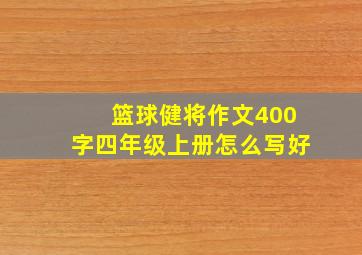 篮球健将作文400字四年级上册怎么写好